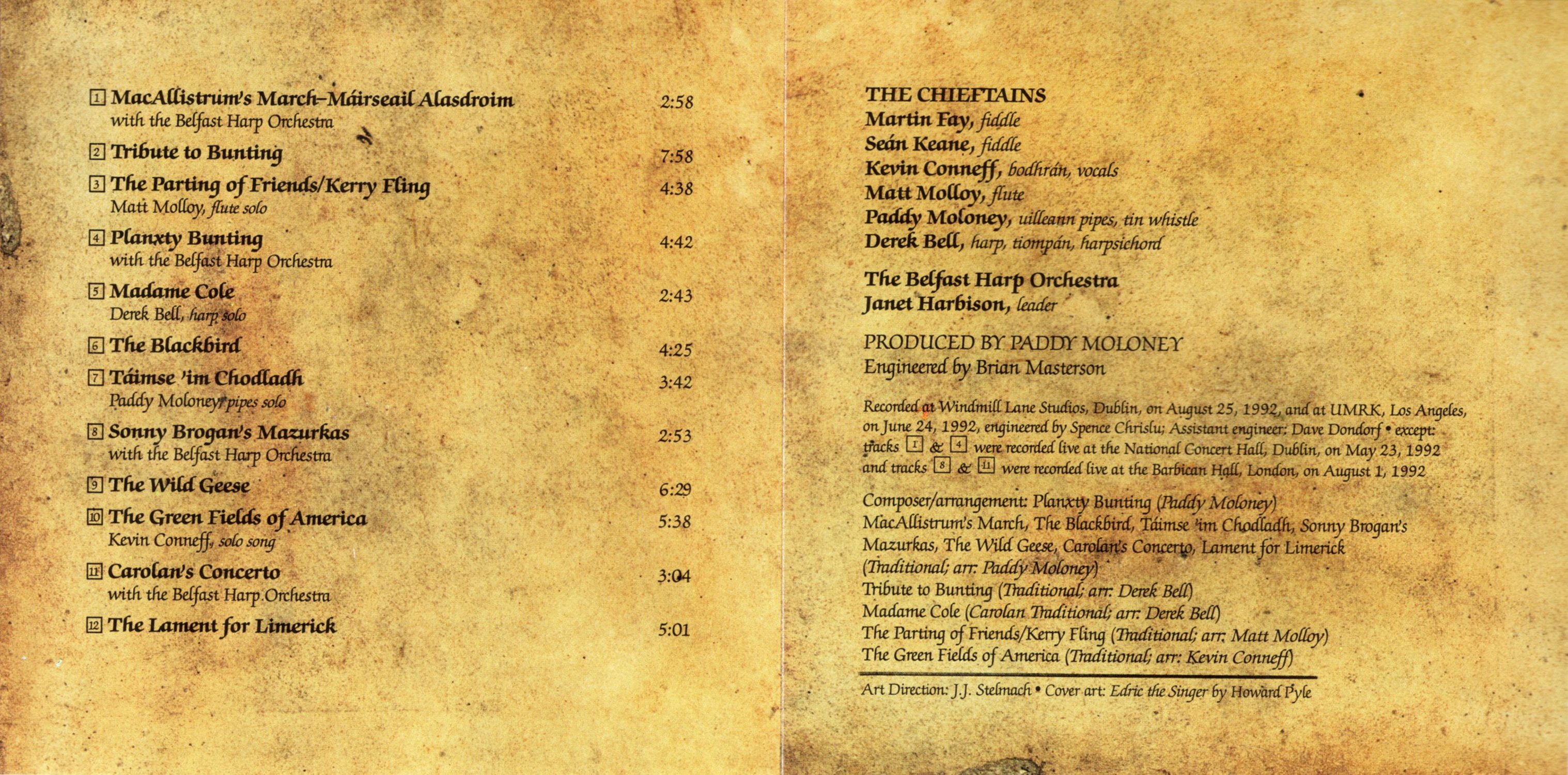 1 MacAllistrum's March–Máirseail Alasdroim 2:58
with the Belfast Harp Orchestra

2 Tribute to Bunting 7:58

3 The Parting of Friends/Kerry Fling 4:38
Matt Molloy, flute solo

4 Planxty Bunting 4:42
with the Belfast Harp Orchestra

5 Madame Cole 2:43
Derek Bell, harp solo

6 The Blackbird 4:25

7 Táimse 'im Chodladh 3:42
Paddy Moloney, pipes solo

8 Sonny Brogan's Mazurkas 2:53
with the Belfast Harp Orchestra

9 The Wild Geese 6:29

10 The Green Fields of America 5:38
Kevin Conneff, solo song

11 Carolan's Concerto 3:04
with the Belfast Harp Orchestra

12 The Lament for Limerick 5:01

THE CHIEFTAINS
Martin Fay, fiddle
Seán Keane, fiddle
Kevin Conneff, bodhrán, vocals
Matt Molloy, flute
Paddy Moloney, uilleann pipes, tin whistle
Derek Bell, harp, tiompán, harpsichord

The Belfast Harp Orchestra
Janet Harbison, leader

PRODUCED BY PADDY MOLONEY
Engineered by Brian Masterson

Recorded at Windmill Lane Studios, Dublin, on August 25, 1992, and at UMRK, Los Angeles, on June 24, 1992, engineered by Spence Chrislu; Assistant engineer: Dave Dondorf • except: tracks 1 & 4 were recorded live at the National Concert Hall, Dublin, on May 23, 1992 and tracks 8 & 11 were recorded live at the Barbican Hall, London, on August 1, 1992

Composer/arrangement: Planxty Bunting (Paddy Moloney)
MacAllistrum's March, The Blackbird, Táimse 'im Chodladh, Sonny Brogan's Mazurkas, The Wild Geese, Carolan's Concerto, Lament for Limerick (Traditional; arr: Paddy Moloney)
Tribute to Bunting (Traditional; arr: Derek Bell)
Madame Cole (Carolan Traditional; arr: Derek Bell)
The Parting of Friends/Kerry Fling (Traditional; arr: Matt Molloy)
The Green Fields of America (Traditional; arr: Kevin Conneff)

Art Direction: J.J. Stelmach • Cover art: Edric the Singer by Howard Pyle